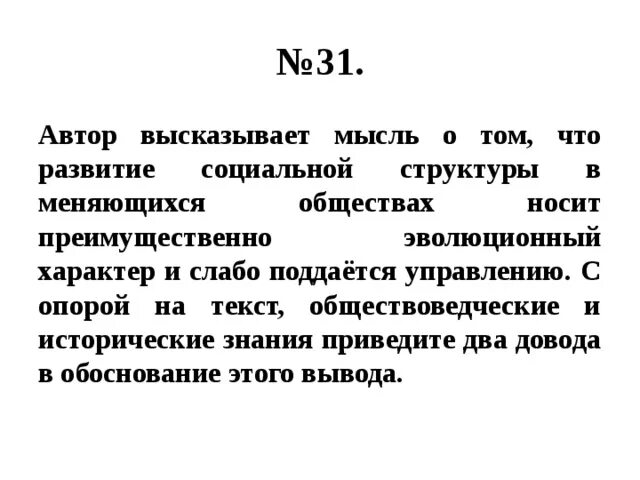 №31.

Автор высказывает мысль о том, что развитие социальной структуры в меняющихся обществах носит преимущественно эволюционный характер и слабо поддаётся управлению. С опорой на текст, обществоведческие и исторические знания приведите два довода в обоснование этого вывода.